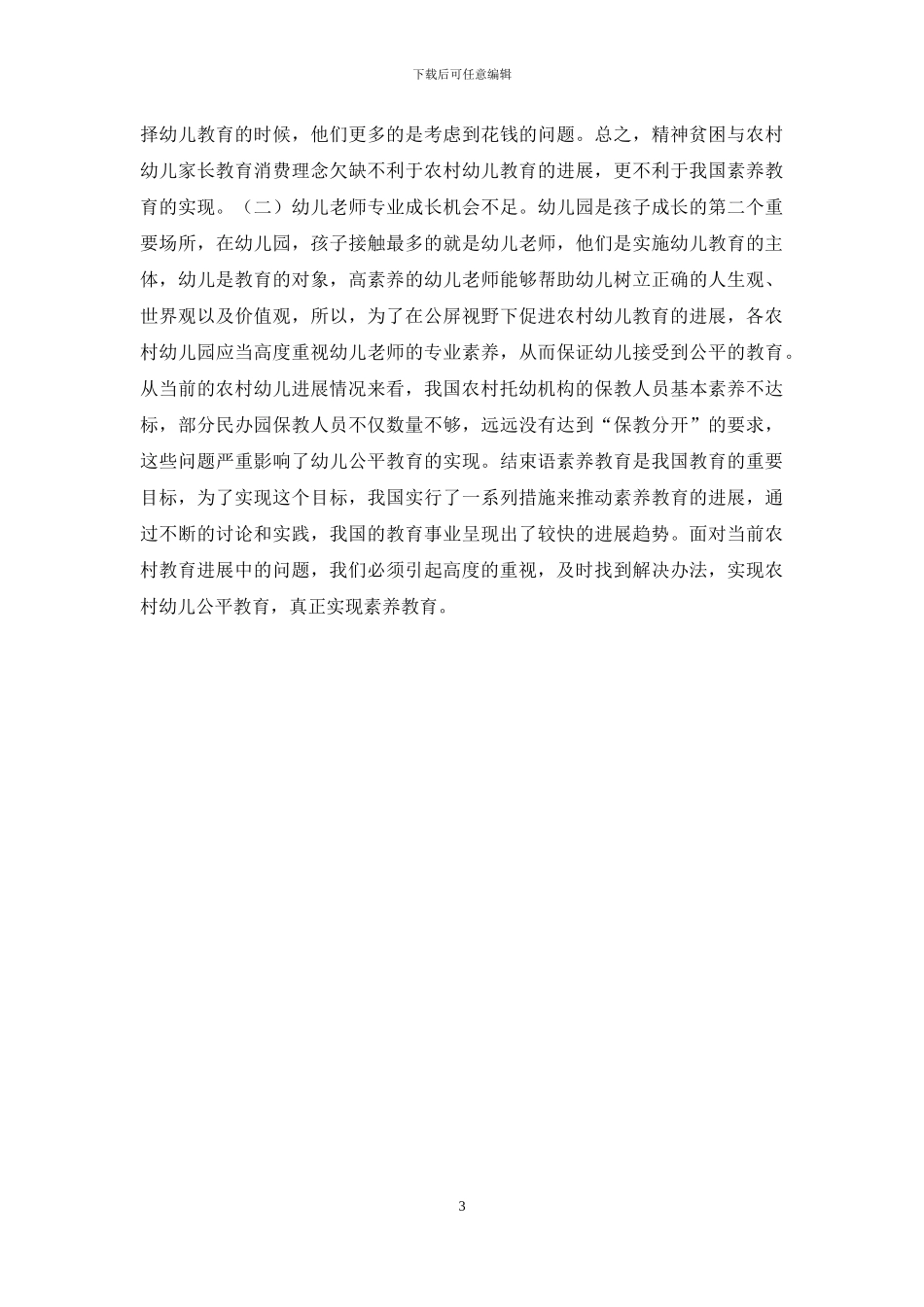 下载后可任意编辑

择幼儿教育的时候，他们更多的是考虑到花钱的问题。总之，精神贫困与农村幼儿家长教育消费理念欠缺不利于农村幼儿教育的进展，更不利于我国素养教育的实现。（二）幼儿老师专业成长机会不足。幼儿园是孩子成长的第二个重要场所，在幼儿园，孩子接触最多的就是幼儿老师，他们是实施幼儿教育的主体，幼儿是教育的对象，高素养的幼儿老师能够帮助幼儿树立正确的人生观、世界观以及价值观，所以，为了在公屏视野下促进农村幼儿教育的进展，各农村幼儿园应当高度重视幼儿老师的专业素养，从而保证幼儿接受到公平的教育。从当前的农村幼儿进展情况来看，我国农村托幼机构的保教人员基本素养不达标，部分民办园保教人员不仅数量不够，远远没有达到“保教分开”的要求，这些问题严重影响了幼儿公平教育的实现。结束语素养教育是我国教育的重要目标，为了实现这个目标，我国实行了一系列措施来推动素养教育的进展，通过不断的讨论和实践，我国的教育事业呈现出了较快的进展趋势。面对当前农村教育进展中的问题，我们必须引起高度的重视，及时找到解决办法，实现农村幼儿公平教育，真正实现素养教育。

3